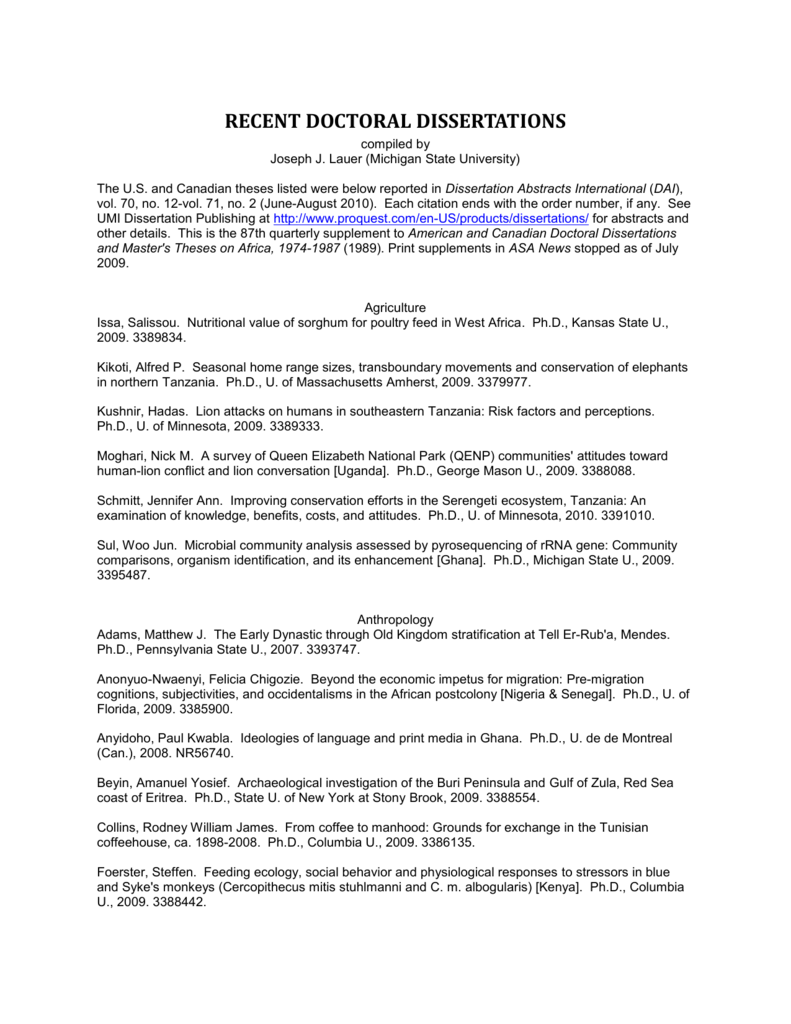 RECENT DOCTORAL DISSERTATIONS

compiled by
Joseph J. Lauer (Michigan State University)

The U.S. and Canadian theses listed were below reported in Dissertation Abstracts International (DAI), vol. 70, no. 12-vol. 71, no. 2 (June-August 2010). Each citation ends with the order number, if any. See UMI Dissertation Publishing at http://www.proquest.com/en-US/products/dissertations/ for abstracts and other details. This is the 87th quarterly supplement to American and Canadian Doctoral Dissertations and Master's Theses on Africa, 1974-1987 (1989). Print supplements in ASA News stopped as of July 2009.

Agriculture
Issa, Salissou. Nutritional value of sorghum for poultry feed in West Africa. Ph.D., Kansas State U., 2009. 3389834.

Kikoti, Alfred P. Seasonal home range sizes, transboundary movements and conservation of elephants in northern Tanzania. Ph.D., U. of Massachusetts Amherst, 2009. 3379977.

Kushnir, Hadas. Lion attacks on humans in southeastern Tanzania: Risk factors and perceptions. Ph.D., U. of Minnesota, 2009. 3389333.

Moghari, Nick M. A survey of Queen Elizabeth National Park (QENP) communities' attitudes toward human-lion conflict and lion conversation [Uganda]. Ph.D., George Mason U., 2009. 3388088.

Schmitt, Jennifer Ann. Improving conservation efforts in the Serengeti ecosystem, Tanzania: An examination of knowledge, benefits, costs, and attitudes. Ph.D., U. of Minnesota, 2010. 3391010.

Sul, Woo Jun. Microbial community analysis assessed by pyrosequencing of rRNA gene: Community comparisons, organism identification, and its enhancement [Ghana]. Ph.D., Michigan State U., 2009. 3395487.

Anthropology
Adams, Matthew J. The Early Dynastic through Old Kingdom stratification at Tell Er-Rub'a, Mendes. Ph.D., Pennsylvania State U., 2007. 3393747.

Anonyuo-Nwaenyi, Felicia Chigozie. Beyond the economic impetus for migration: Pre-migration cognitions, subjectivities, and occidentalisms in the African postcolony [Nigeria & Senegal]. Ph.D., U. of Florida, 2009. 3385900.

Anyidoho, Paul Kwabla. Ideologies of language and print media in Ghana. Ph.D., U. de de Montreal (Can.), 2008. NR56740.

Beyin, Amanuel Yosief. Archaeological investigation of the Buri Peninsula and Gulf of Zula, Red Sea coast of Eritrea. Ph.D., State U. of New York at Stony Brook, 2009. 3388554.

Collins, Rodney William James. From coffee to manhood: Grounds for exchange in the Tunisian coffeehouse, ca. 1898-2008. Ph.D., Columbia U., 2009. 3386135.

Foerster, Steffen. Feeding ecology, social behavior and physiological responses to stressors in blue and Syke's monkeys (Cercopithecus mitis stuhlmanni and C. m. albogularis) [Kenya]. Ph.D., Columbia U., 2009. 3388442.